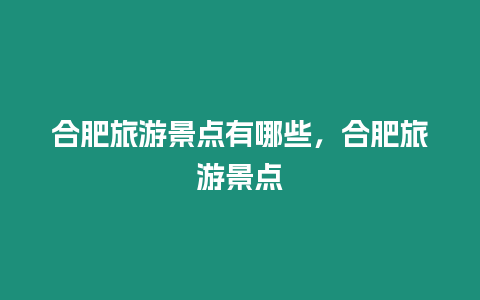 合肥旅游景点有哪些，合肥旅游景点